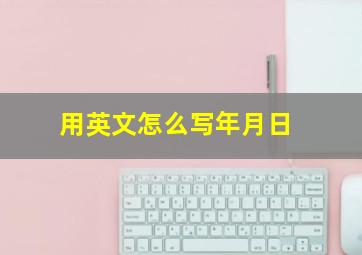 用英文怎么写年月日